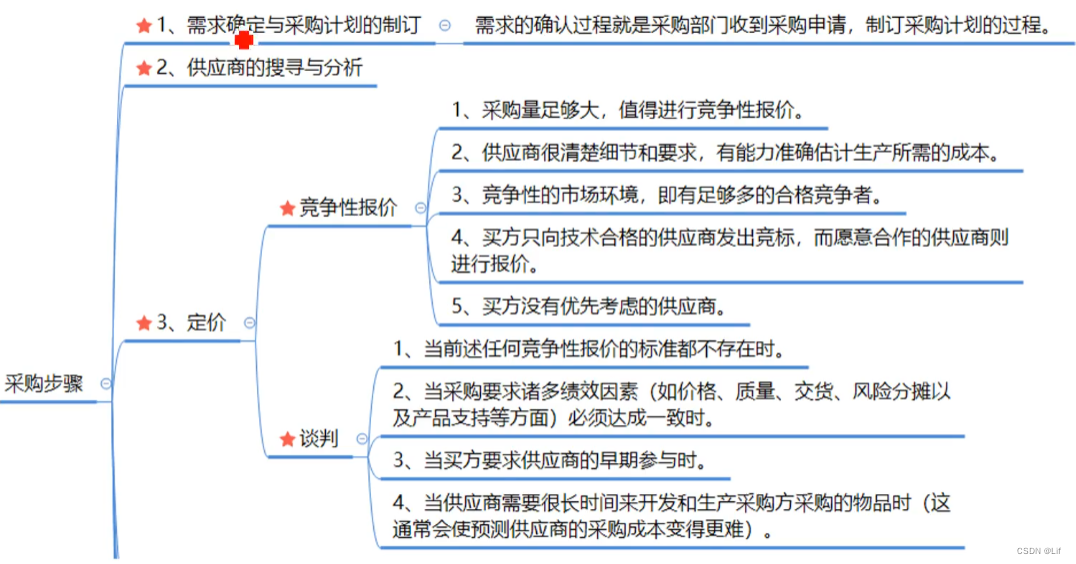 采购步骤

1、需求确定与采购计划的制订

需求的确认过程就是采购部门收到采购申请，制订采购计划的过程。

2、供应商的搜寻与分析

3、定价

竞争性报价

1、采购量足够大，值得进行竞争性报价。

2、供应商很清楚细节和要求，有能力准确估计生产所需的成本。

3、竞争性的市场环境，即有足够多的合格竞争者。

4、买方只向技术合格的供应商发出竞标，而愿意合作的供应商则进行报价。

5、买方没有优先考虑的供应商。

谈判

1、当前述任何竞争性报价的标准都不存在时。

2、当采购要求诸多绩效因素（如价格、质量、交货、风险分摊以及产品支持等方面）必须达成一致时。

3、当买方要求供应商的早期参与时。

4、当供应商需要很长时间来开发和生产采购方采购的物品时（这通常会使预测供应商的采购成本变得更难）。

CSDN @Lif